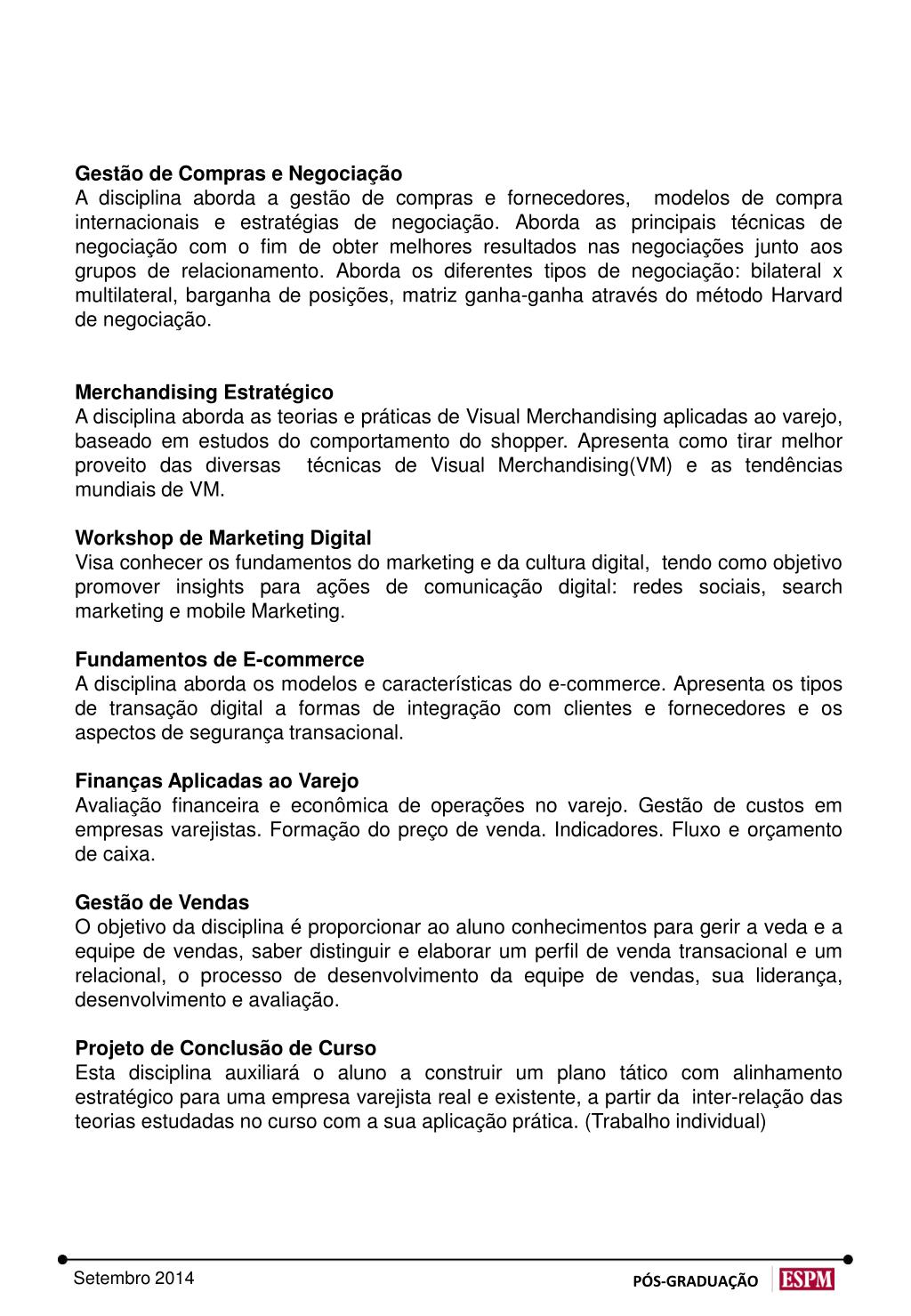 **Gestão de Compras e Negociação**
A disciplina aborda a gestão de compras e fornecedores, modelos de compra internacionais e estratégias de negociação. Aborda as principais técnicas de negociação com o fim de obter melhores resultados nas negociações junto aos grupos de relacionamento. Aborda os diferentes tipos de negociação: bilateral x multilateral, barganha de posições, matriz ganha-ganha através do método Harvard de negociação.

**Merchandising Estratégico**
A disciplina aborda as teorias e práticas de Visual Merchandising aplicadas ao varejo, baseado em estudos do comportamento do shopper. Apresenta como tirar melhor proveito das diversas técnicas de Visual Merchandising(VM) e as tendências mundiais de VM.

**Workshop de Marketing Digital**
Visa conhecer os fundamentos do marketing e da cultura digital, tendo como objetivo promover insights para ações de comunicação digital: redes sociais, search marketing e mobile Marketing.

**Fundamentos de E-commerce**
A disciplina aborda os modelos e características do e-commerce. Apresenta os tipos de transação digital a formas de integração com clientes e fornecedores e os aspectos de segurança transacional.

**Finanças Aplicadas ao Varejo**
Avaliação financeira e econômica de operações no varejo. Gestão de custos em empresas varejistas. Formação do preço de venda. Indicadores. Fluxo e orçamento de caixa.

**Gestão de Vendas**
O objetivo da disciplina é proporcionar ao aluno conhecimentos para gerir a veda e a equipe de vendas, saber distinguir e elaborar um perfil de venda transacional e um relacional, o processo de desenvolvimento da equipe de vendas, sua liderança, desenvolvimento e avaliação.

**Projeto de Conclusão de Curso**
Esta disciplina auxiliará o aluno a construir um plano tático com alinhamento estratégico para uma empresa varejista real e existente, a partir da inter-relação das teorias estudadas no curso com a sua aplicação prática. (Trabalho individual)

Setembro 2014

PÓS-GRADUAÇÃO ESPM